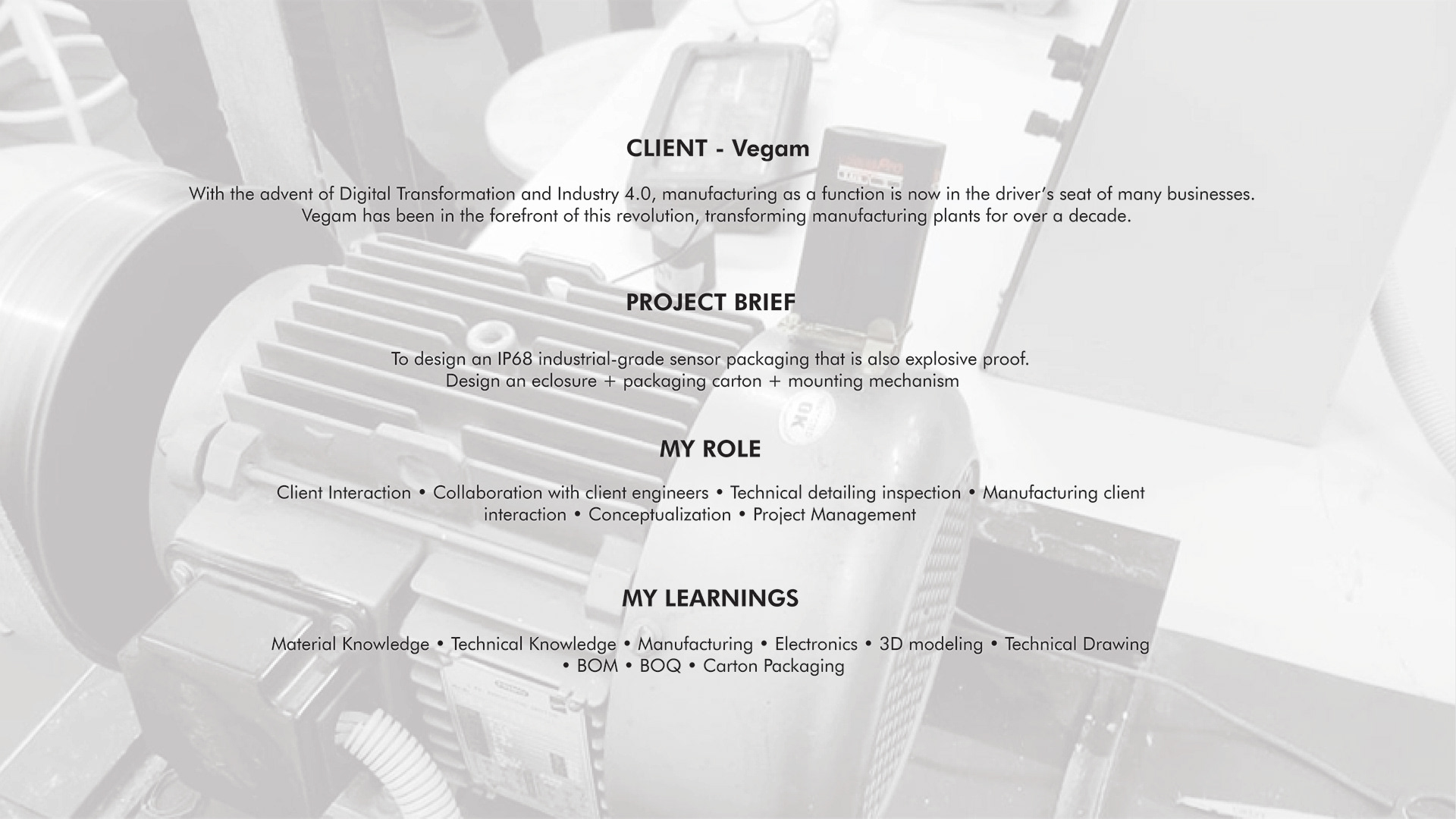 CLIENT - Vegam

With the advent of Digital Transformation and Industry 4.0, manufacturing as a function is now in the driver's seat of many businesses. Vegam has been in the forefront of this revolution, transforming manufacturing plants for over a decade.

PROJECT BRIEF

To design an IP68 industrial-grade sensor packaging that is also explosive proof.
Design an eclosure + packaging carton + mounting mechanism

MY ROLE

Client Interaction • Collaboration with client engineers • Technical detailing inspection • Manufacturing client interaction • Conceptualization • Project Management

MY LEARNINGS

Material Knowledge • Technical Knowledge • Manufacturing • Electronics • 3D modeling • Technical Drawing • BOM • BOQ • Carton Packaging